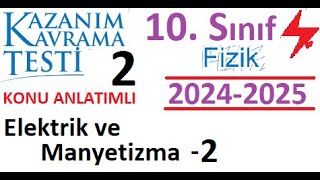 KAZANIM KAVRAMA TESTİ 2

KONU ANLATIMLI

10. Sınıf

Fizik

2024-2025

Elektrik ve Manyetizma -2